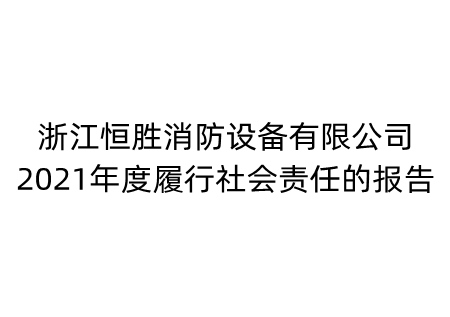 浙江恒胜消防设备有限公司
2021年度履行社会责任的报告